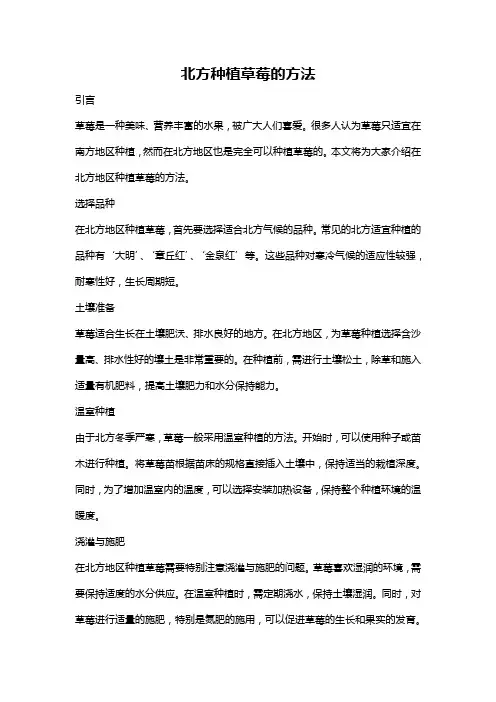 北方种植草莓的方法

引言

草莓是一种美味、营养丰富的水果，被广大人们喜爱。很多人认为草莓只适宜在南方地区种植，然而在北方地区也是完全可以种植草莓的。本文将为大家介绍在北方地区种植草莓的方法。

选择品种

在北方地区种植草莓，首先要选择适合北方气候的品种。常见的北方适宜种植的品种有‘大明’、‘章丘红’、‘金泉红’等。这些品种对寒冷气候的适应性较强，耐寒性好，生长周期短。

土壤准备

草莓适合生长在土壤肥沃、排水良好的地方。在北方地区，为草莓种植选择含沙量高、排水性好的壤土是非常重要的。在种植前，需进行土壤松土，除草和施入适量有机肥料，提高土壤肥力和水分保持能力。

温室种植

由于北方冬季严寒，草莓一般采用温室种植的方法。开始时，可以使用种子或苗木进行种植。将草莓苗根据苗床的规格直接插入土壤中，保持适当的栽植深度。同时，为了增加温室内的温度，可以选择安装加热设备，保持整个种植环境的温暖度。

浇灌与施肥

在北方地区种植草莓需要特别注意浇灌与施肥的问题。草莓喜欢湿润的环境，需要保持适度的水分供应。在温室种植时，需定期浇水，保持土壤湿润。同时，对草莓进行适量的施肥，特别是氮肥的施用，可以促进草莓的生长和果实的发育。